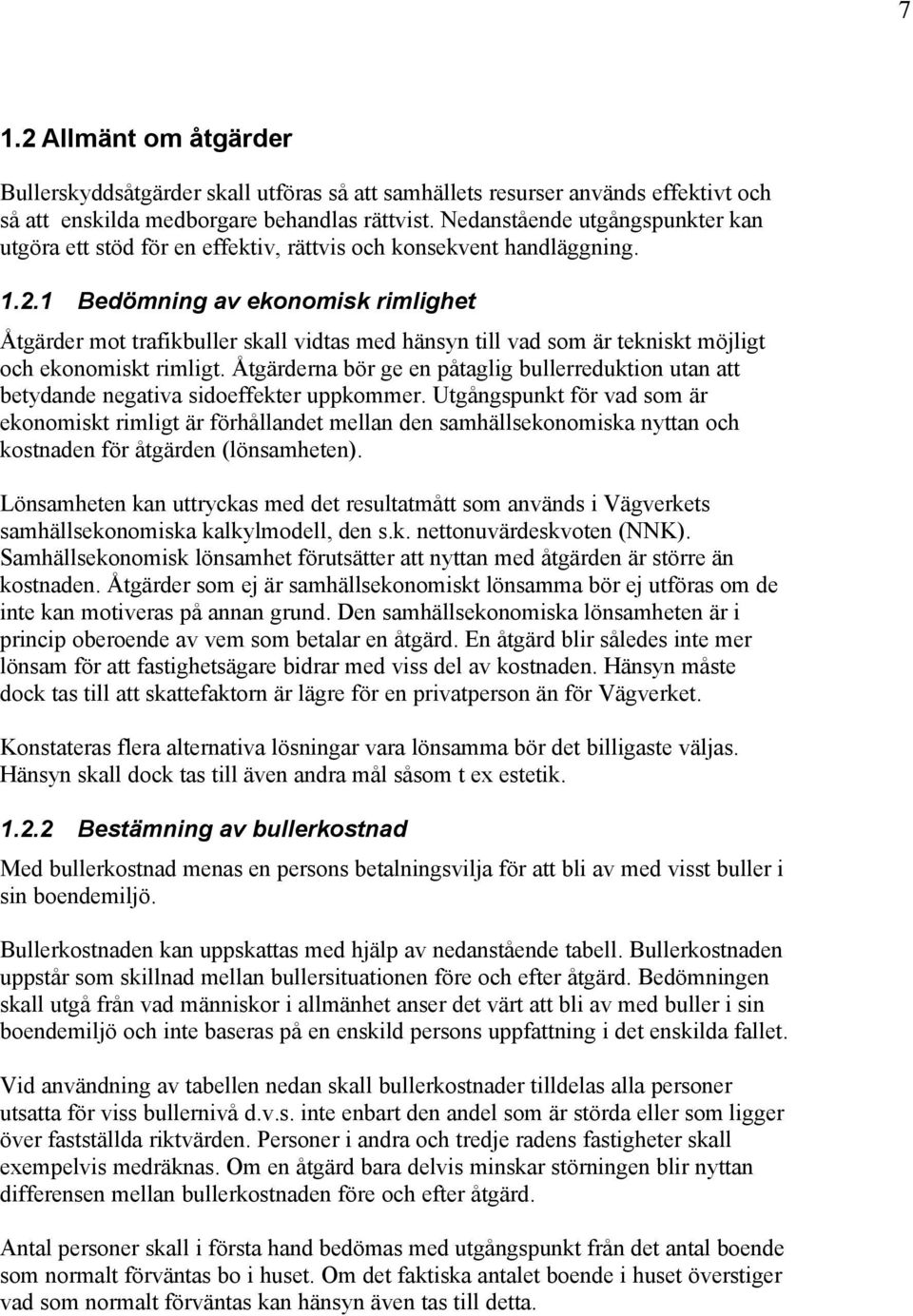 7

1.2 Allmänt om åtgärder

Bullerskyddsåtgärder skall utföras så att samhällets resurser används effektivt och så att enskilda medborgare behandlas rättvist. Nedanstående utgångspunkter kan utgöra ett stöd för en effektiv, rättvis och konsekvent handläggning.

1.2.1 Bedömning av ekonomisk rimlighet

Åtgärder mot trafikbuller skall vidtas med hänsyn till vad som är tekniskt möjligt och ekonomiskt rimligt. Åtgärderna bör ge en påtaglig bullerreduktion utan att betydande negativa sidoeffekter uppkommer. Utgångspunkt för vad som är ekonomiskt rimligt är förhållandet mellan den samhällsekonomiska nyttan och kostnaden för åtgärden (lönsamheten).

Lönsamheten kan uttryckas med det resultatmått som används i Vägverkets samhällsekonomiska kalkylmodell, den s.k. nettonuvärdeskvoten (NNK). Samhällsekonomisk lönsamhet förutsätter att nyttan med åtgärden är större än kostnaden. Åtgärder som ej är samhällsekonomiskt lönsamma bör ej utföras om de inte kan motiveras på annan grund. Den samhällsekonomiska lönsamheten är i princip oberoende av vem som betalar en åtgärd. En åtgärd blir således inte mer lönsam för att fastighetsägare bidrar med viss del av kostnaden. Hänsyn måste dock tas till att skattefaktorn är lägre för en privatperson än för Vägverket.

Konstateras flera alternativa lösningar vara lönsamma bör det billigaste väljas. Hänsyn skall dock tas till även andra mål såsom t ex estetik.

1.2.2 Bestämning av bullerkostnad

Med bullerkostnad menas en persons betalningsvilja för att bli av med visst buller i sin boendemiljö.

Bullerkostnaden kan uppskattas med hjälp av nedanstående tabell. Bullerkostnaden uppstår som skillnad mellan bullersituationen före och efter åtgärd. Bedömningen skall utgå från vad människor i allmänhet anser det värt att bli av med buller i sin boendemiljö och inte baseras på en enskild persons uppfattning i det enskilda fallet.

Vid användning av tabellen nedan skall bullerkostnader tilldelas alla personer utsatta för viss bullernivå d.v.s. inte enbart den andel som är störda eller som ligger över fastställda riktvärden. Personer i andra och tredje radens fastigheter skall exempelvis medräknas. Om en åtgärd bara delvis minskar störningen blir nyttan differensen mellan bullerkostnaden före och efter åtgärd.

Antal personer skall i första hand bedömas med utgångspunkt från det antal boende som normalt förväntas bo i huset. Om det faktiska antalet boende i huset överstiger vad som normalt förväntas kan hänsyn även tas till detta.